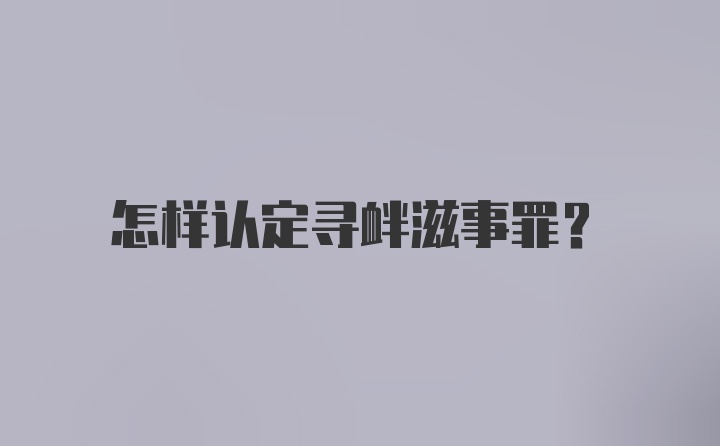 怎样认定寻衅滋事罪？